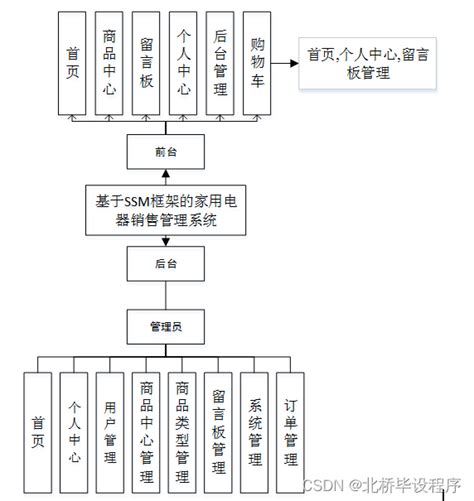 首页

商品中心

留言板

个人中心

后台管理

购物车

首页,个人中心,留言板管理

前台

基于SSM框架的家用电器销售管理系统

后台

管理员

首页

个人中心

用户管理

商品中心管理

商品类型管理

留言板管理

系统管理

订单管理

CSDN @北桥毕设程序